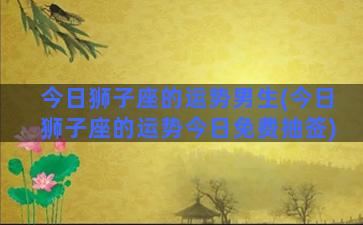 今日狮子座的运势男生(今日狮子座的运势今日免费抽签)